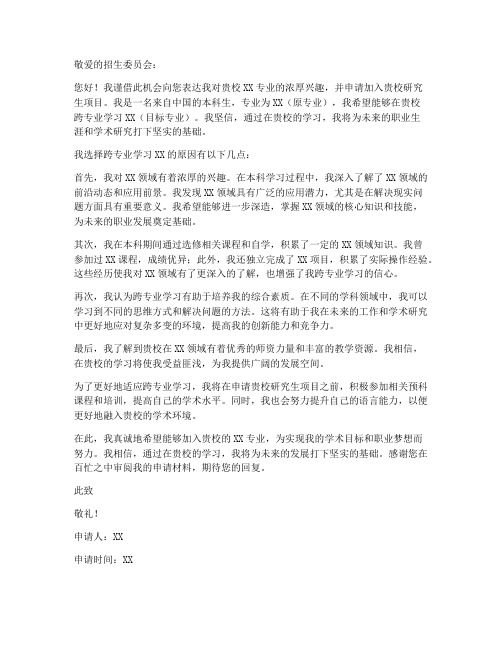 敬爱的招生委员会：

您好！我谨借此机会向您表达我对贵校 XX 专业的浓厚兴趣，并申请加入贵校研究生项目。我是一名来自中国的本科生，专业为 XX（原专业），我希望能够在贵校跨专业学习 XX（目标专业）。我坚信，通过在贵校的学习，我将为未来的职业生涯和学术研究打下坚实的基础。

我选择跨专业学习 XX 的原因有以下几点：

首先，我对 XX 领域有着浓厚的兴趣。在本科学习过程中，我深入了解了 XX 领域的前沿动态和应用前景。我发现 XX 领域具有广泛的应用潜力，尤其是在解决现实问题方面具有重要意义。我希望能够进一步深造，掌握 XX 领域的核心知识和技能，为未来的职业发展奠定基础。

其次，我在本科期间通过选修相关课程和自学，积累了一定的 XX 领域知识。我曾参加过 XX 课程，成绩优异；此外，我还独立完成了 XX 项目，积累了实际操作经验。这些经历使我对 XX 领域有了更深入的了解，也增强了我跨专业学习的信心。

再次，我认为跨专业学习有助于培养我的综合素质。在不同的学科领域中，我可以学习到不同的思维方式和解决问题的方法。这将有助于我在未来的工作和学术研究中更好地应对复杂多变的环境，提高我的创新能力和竞争力。

最后，我了解到贵校在 XX 领域有着优秀的师资力量和丰富的教学资源。我相信，在贵校的学习将使我受益匪浅，为我提供广阔的发展空间。

为了更好地适应跨专业学习，我将在申请贵校研究生项目之前，积极参加相关预科课程和培训，提高自己的学术水平。同时，我也会努力提升自己的语言能力，以便更好地融入贵校的学术环境。

在此，我真诚地希望能够加入贵校的 XX 专业，为实现我的学术目标和职业梦想而努力。我相信，通过在贵校的学习，我将为未来的发展打下坚实的基础。感谢您在百忙之中审阅我的申请材料，期待您的回复。

此致

敬礼！

申请人：XX

申请时间：XX